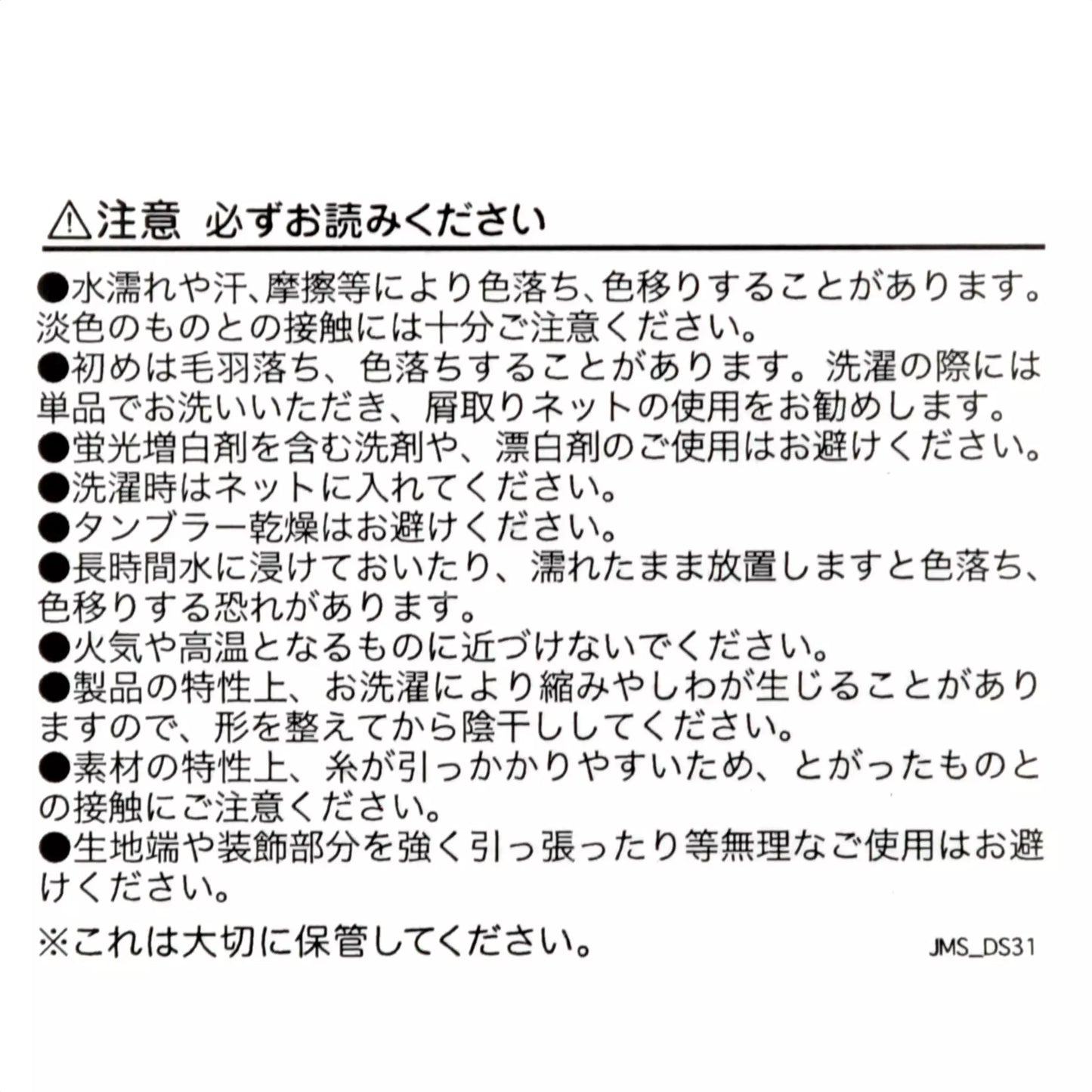 ⚠注意 必ずお読みください

●水濡れや汗、摩擦等により色落ち、色移りすることがあります。淡色のものとの接触には十分ご注意ください。
●初めは毛羽落ち、色落ちすることがあります。洗濯の際には単品でお洗いいただき、屑取りネットの使用をお勧めします。
●蛍光増白剤を含む洗剤や、漂白剤のご使用はお避けください。
●洗濯時はネットに入れてください。
●タンブラー乾燥はお避けください。
●長時間水に浸けておいたり、濡れたまま放置しますと色落ち、色移りする恐れがあります。
●火気や高温となるものに近づけないでください。
●製品の特性上、お洗濯により縮みやしわが生じることがありますので、形を整えてから陰干ししてください。
●素材の特性上、糸が引っかかりやすいため、とがったものとの接触にご注意ください。
●生地端や装飾部分を強く引っ張ったり等無理なご使用はお避けください。
※これは大切に保管してください。

JMS_DS31